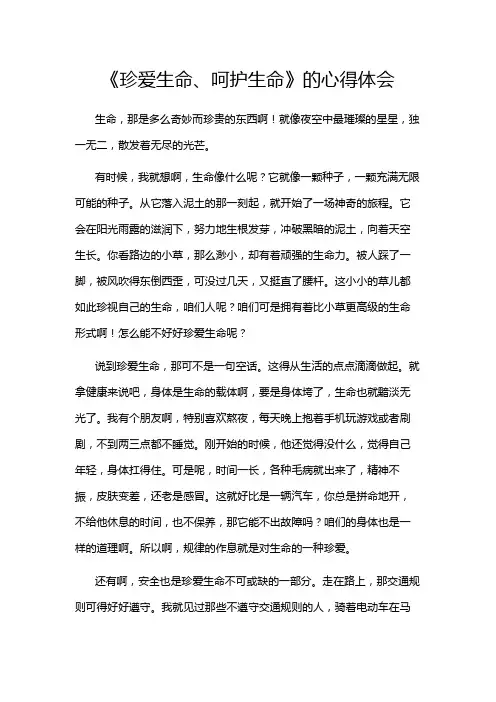 《珍爱生命、呵护生命》的心得体会

生命，那是多么奇妙而珍贵的东西啊！就像夜空中最璀璨的星星，独一无二，散发着无尽的光芒。

有时候，我就想啊，生命像什么呢？它就像一颗种子，一颗充满无限可能的种子。从它落入泥土的那一刻起，就开始了一场神奇的旅程。它会在阳光雨露的滋润下，努力地生根发芽，冲破黑暗的泥土，向着天空生长。你看路边的小草，那么渺小，却有着顽强的生命力。被人踩了一脚，被风吹得东倒西歪，可没过几天，又挺直了腰杆。这小小的草儿都如此珍视自己的生命，咱们人呢？咱们可是拥有着比小草更高级的生命形式啊！怎么能不好好珍爱生命呢？

说到珍爱生命，那可不是一句空话。这得从生活的点点滴滴做起。就拿健康来说吧，身体是生命的载体啊，要是身体垮了，生命也就黯淡无光了。我有个朋友啊，特别喜欢熬夜，每天晚上抱着手机玩游戏或者刷剧，不到两三点都不睡觉。刚开始的时候，他还觉得没什么，觉得自己年轻，身体扛得住。可是呢，时间一长，各种毛病就出来了，精神不振，皮肤变差，还老是感冒。这就好比是一辆汽车，你总是拼命地开，不给他休息的时间，也不保养，那它能不出故障吗？咱们的身体也是一样的道理啊。所以啊，规律的作息就是对生命的一种珍爱。

还有啊，安全也是珍爱生命不可或缺的一部分。走在路上，那交通规则可得好好遵守。我就见过那些不遵守交通规则的人，骑着电动车在马